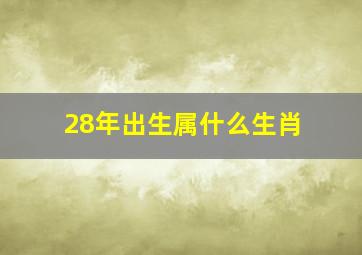 28年出生属什么生肖